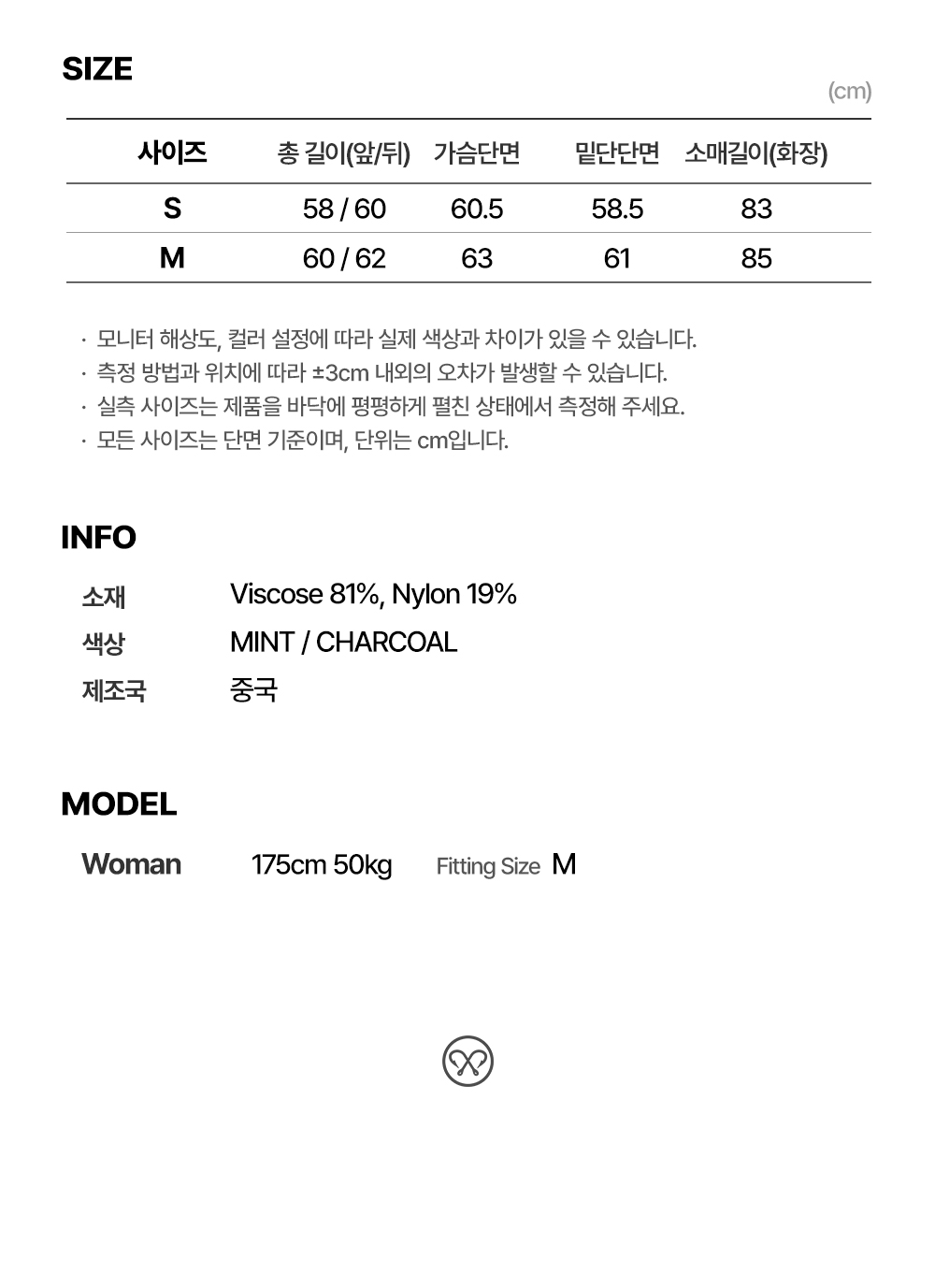 SIZE

(cm)

| 사이즈 | 총 길이(앞/뒤) | 가슴단면 | 밑단단면 | 소매길이(화장) |
|---|---|---|---|---|
| S | 58 / 60 | 60.5 | 58.5 | 83 |
| M | 60 / 62 | 63 | 61 | 85 |

· 모니터 해상도, 컬러 설정에 따라 실제 색상과 차이가 있을 수 있습니다.
· 측정 방법과 위치에 따라 ±3cm 내외의 오차가 발생할 수 있습니다.
· 실측 사이즈는 제품을 바닥에 평평하게 펼친 상태에서 측정해 주세요.
· 모든 사이즈는 단면 기준이며, 단위는 cm입니다.

INFO

소재 Viscose 81%, Nylon 19%
색상 MINT / CHARCOAL
제조국 중국

MODEL

Woman 175cm 50kg Fitting Size M